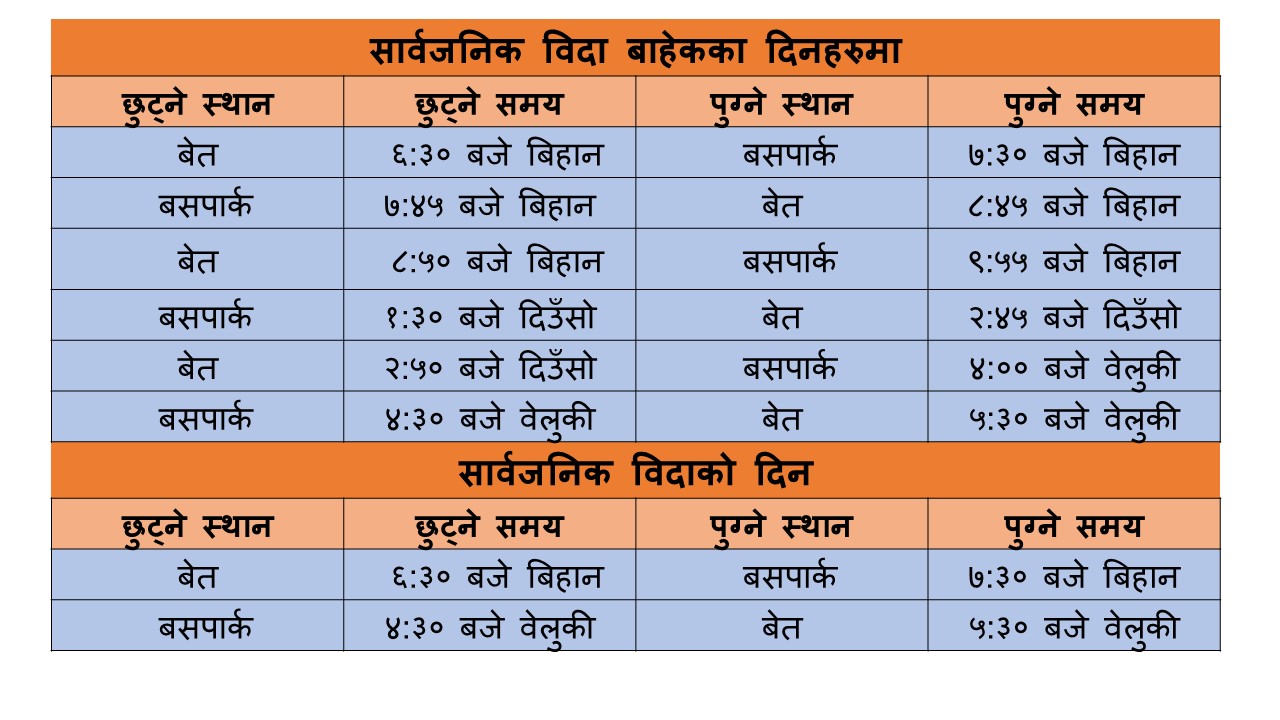 सार्वजनिक विदा बाहेकका दिनहरुमा

| छुट्ने स्थान | छुट्ने समय | पुग्ने स्थान | पुग्ने समय |
|---|---|---|---|
| बेत | ६:३० बजे बिहान | बसपार्क | ७:३० बजे बिहान |
| बसपार्क | ७:४५ बजे बिहान | बेत | ८:४५ बजे बिहान |
| बेत | ८:५० बजे बिहान | बसपार्क | ९:५५ बजे बिहान |
| बसपार्क | १:३० बजे दिउँसो | बेत | २:४५ बजे दिउँसो |
| बेत | २:५० बजे दिउँसो | बसपार्क | ४:०० बजे वेलुकी |
| बसपार्क | ४:३० बजे वेलुकी | बेत | ५:३० बजे वेलुकी |

सार्वजनिक विदाको दिन

| छुट्ने स्थान | छुट्ने समय | पुग्ने स्थान | पुग्ने समय |
|---|---|---|---|
| बेत | ६:३० बजे बिहान | बसपार्क | ७:३० बजे बिहान |
| बसपार्क | ४:३० बजे वेलुकी | बेत | ५:३० बजे वेलुकी |